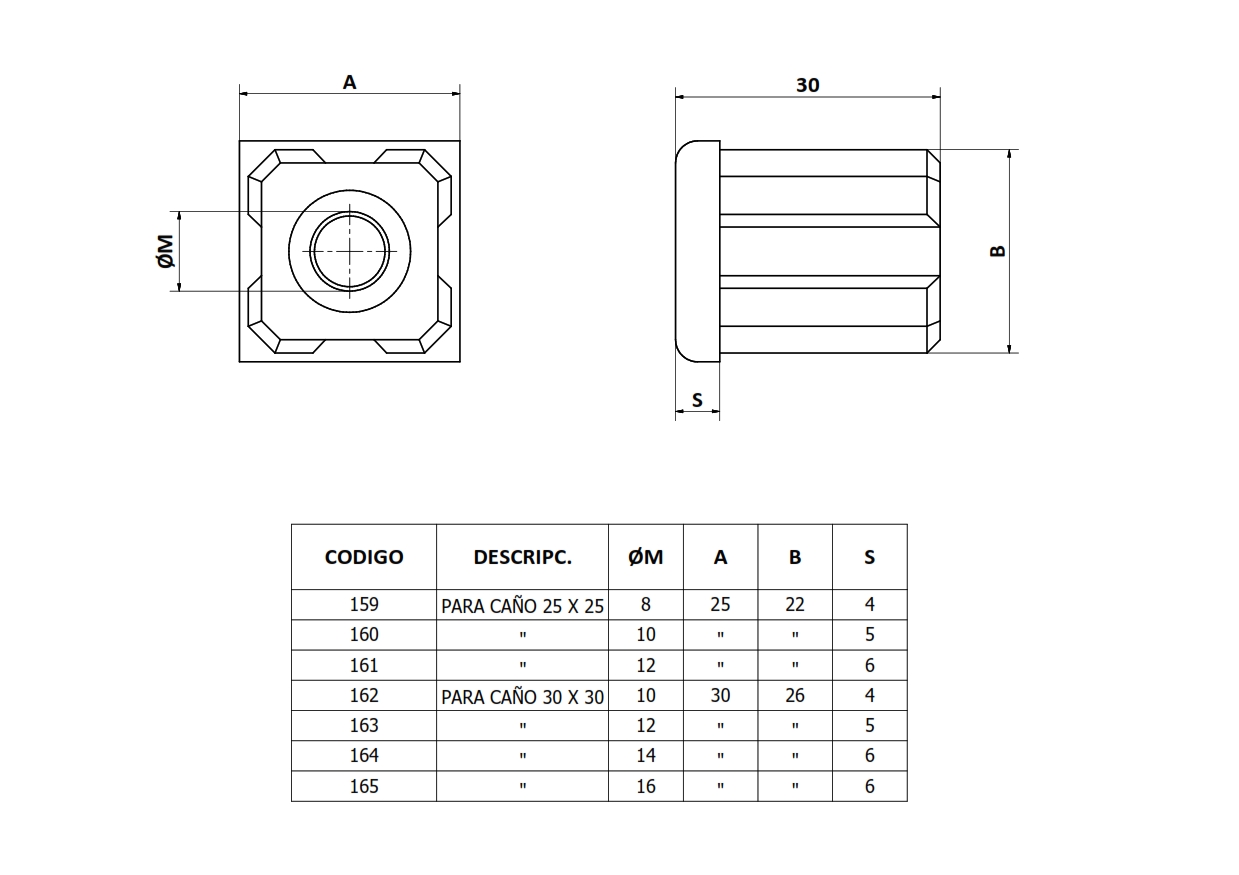 A

ØM

30

B

S

| CODIGO | DESCRIPC. | ØM | A | B | S |
|---|---|---|---|---|---|
| 159 | PARA CAÑO 25 X 25 | 8 | 25 | 22 | 4 |
| 160 | " | 10 | " | " | 5 |
| 161 | " | 12 | " | " | 6 |
| 162 | PARA CAÑO 30 X 30 | 10 | 30 | 26 | 4 |
| 163 | " | 12 | " | " | 5 |
| 164 | " | 14 | " | " | 6 |
| 165 | " | 16 | " | " | 6 |